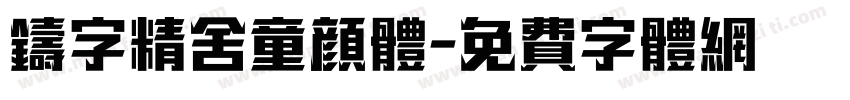 鑄字精舍童顏體-免費字體網